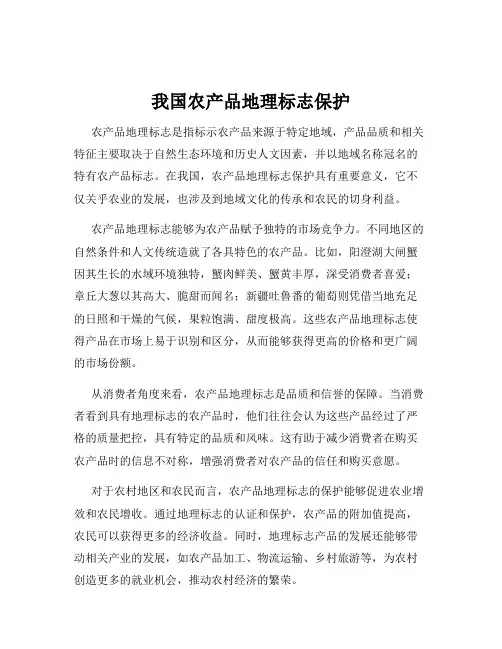 我国农产品地理标志保护

农产品地理标志是指标示农产品来源于特定地域，产品品质和相关特征主要取决于自然生态环境和历史人文因素，并以地域名称冠名的特有农产品标志。在我国，农产品地理标志保护具有重要意义，它不仅关乎农业的发展，也涉及到地域文化的传承和农民的切身利益。

农产品地理标志能够为农产品赋予独特的市场竞争力。不同地区的自然条件和人文传统造就了各具特色的农产品。比如，阳澄湖大闸蟹因其生长的水域环境独特，蟹肉鲜美、蟹黄丰厚，深受消费者喜爱；章丘大葱以其高大、脆甜而闻名；新疆吐鲁番的葡萄则凭借当地充足的日照和干燥的气候，果粒饱满、甜度极高。这些农产品地理标志使得产品在市场上易于识别和区分，从而能够获得更高的价格和更广阔的市场份额。

从消费者角度来看，农产品地理标志是品质和信誉的保障。当消费者看到具有地理标志的农产品时，他们往往会认为这些产品经过了严格的质量把控，具有特定的品质和风味。这有助于减少消费者在购买农产品时的信息不对称，增强消费者对农产品的信任和购买意愿。

对于农村地区和农民而言，农产品地理标志的保护能够促进农业增效和农民增收。通过地理标志的认证和保护，农产品的附加值提高，农民可以获得更多的经济收益。同时，地理标志产品的发展还能够带动相关产业的发展，如农产品加工、物流运输、乡村旅游等，为农村创造更多的就业机会，推动农村经济的繁荣。